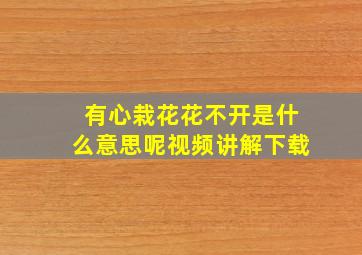 有心栽花花不开是什么意思呢视频讲解下载